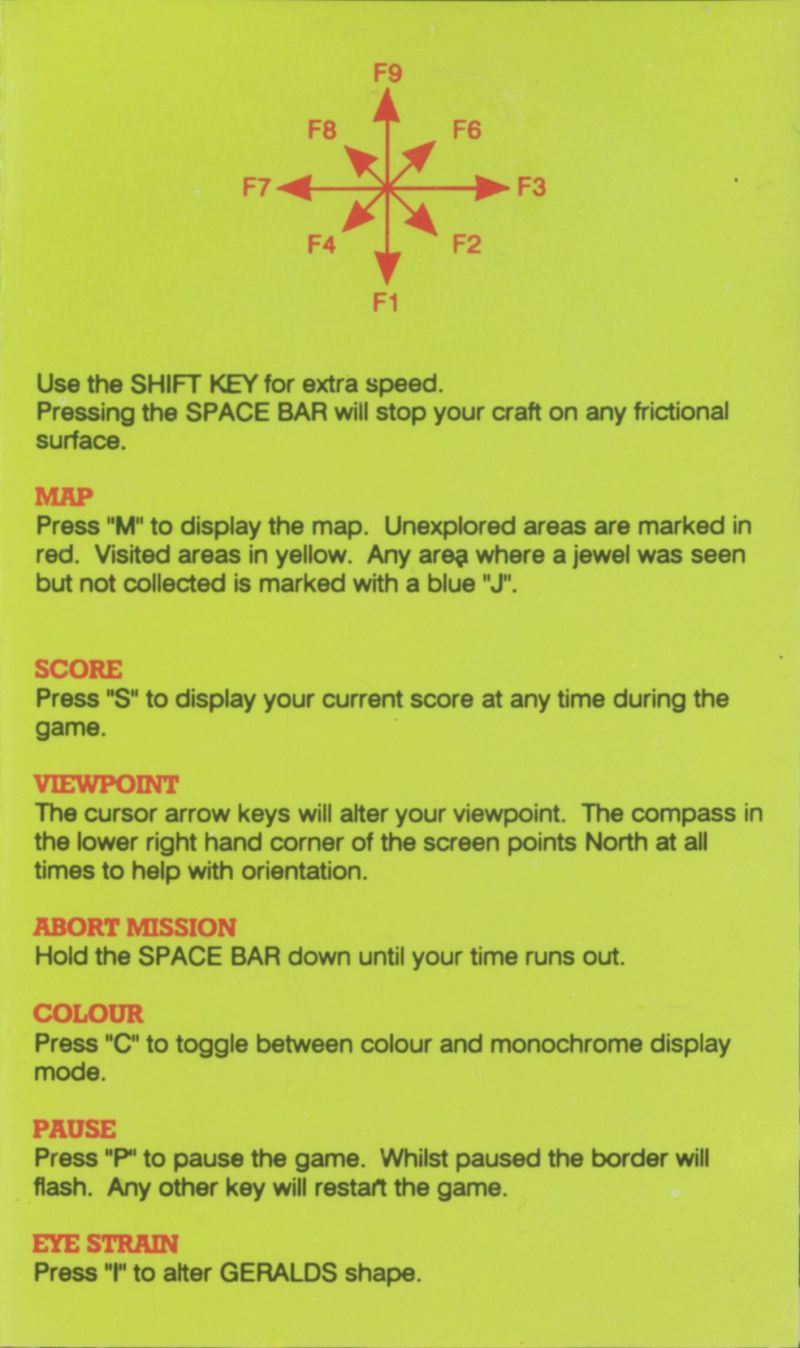 F9
F8
F6
F7
F3
F4
F2
F1

Use the SHIFT KEY for extra speed.
Pressing the SPACE BAR will stop your craft on any frictional surface.

MAP
Press "M" to display the map. Unexplored areas are marked in red. Visited areas in yellow. Any area where a jewel was seen but not collected is marked with a blue "J".

SCORE
Press "S" to display your current score at any time during the game.

VIEWPOINT
The cursor arrow keys will alter your viewpoint. The compass in the lower right hand corner of the screen points North at all times to help with orientation.

ABORT MISSION
Hold the SPACE BAR down until your time runs out.

COLOUR
Press "C" to toggle between colour and monochrome display mode.

PAUSE
Press "P" to pause the game. Whilst paused the border will flash. Any other key will restart the game.

EYE STRAIN
Press "I" to alter GERALDS shape.